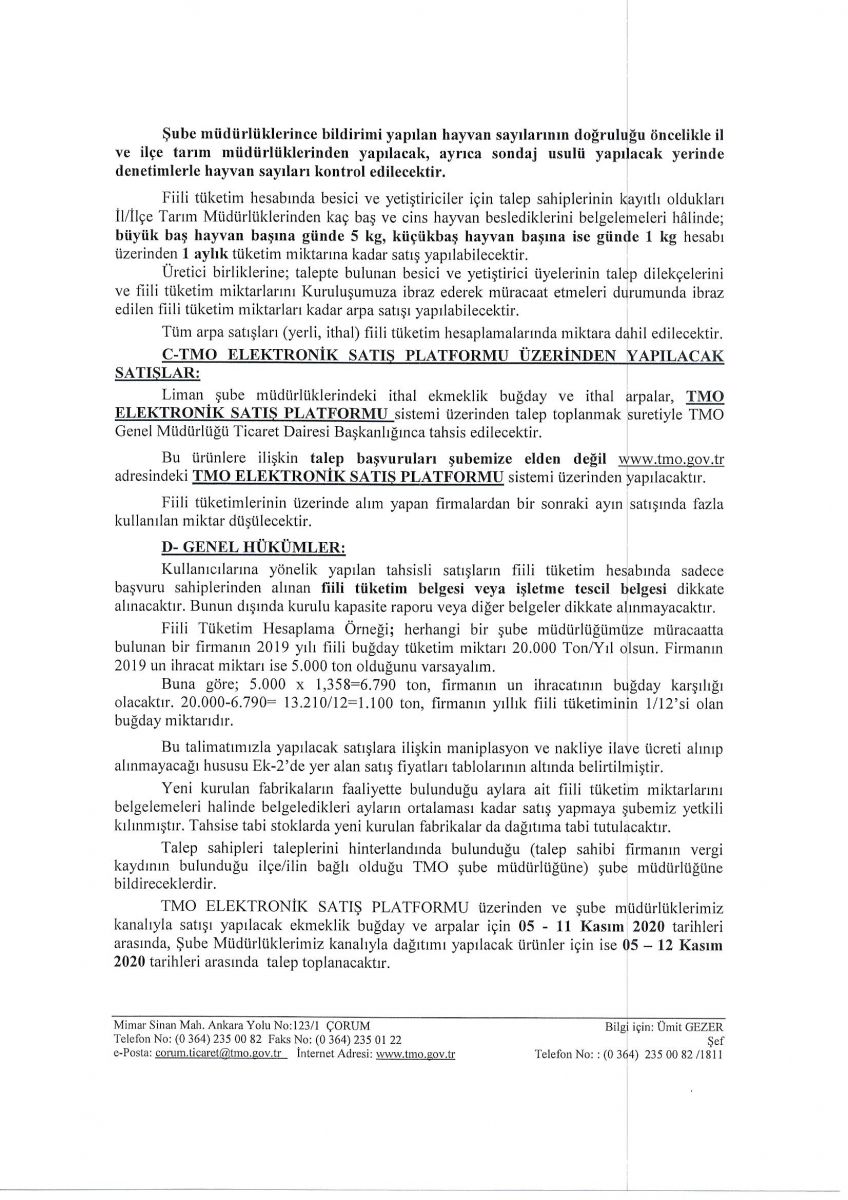 Şube müdürlüklerince bildirimi yapılan hayvan sayılarının doğruluğu öncelikle il ve ilçe tarım müdürlüklerinden yapılacak, ayrıca sondaj usulü yapılacak yerinde denetimlerle hayvan sayıları kontrol edilecektir.

Fiili tüketim hesabında besici ve yetiştiriciler için talep sahiplerinin kayıtlı oldukları İl/İlçe Tarım Müdürlüklerinden kaç baş ve cins hayvan beslediklerini belgelemeleri hâlinde; büyük baş hayvan başına günde 5 kg, küçükbaş hayvan başına ise günde 1 kg hesabı üzerinden 1 aylık tüketim miktarına kadar satış yapılabilecektir.

Üretici birliklerine; talepte bulunan besici ve yetiştirici üyelerinin talep dilekçelerini ve fiili tüketim miktarlarını Kuruluşumuza ibraz ederek müracaat etmeleri durumunda ibraz edilen fiili tüketim miktarları kadar arpa satışı yapılabilecektir.

Tüm arpa satışları (yerli, ithal) fiili tüketim hesaplamalarında miktara dahil edilecektir.

C-TMO ELEKTRONİK SATIŞ PLATFORMU ÜZERİNDEN YAPILACAK SATIŞLAR:

Liman şube müdürlüklerindeki ithal ekmeklik buğday ve ithal arpalar, TMO ELEKTRONİK SATIŞ PLATFORMU sistemi üzerinden talep toplanmak suretiyle TMO Genel Müdürlüğü Ticaret Dairesi Başkanlığınca tahsis edilecektir.

Bu ürünlere ilişkin talep başvuruları şubemize elden değil www.tmo.gov.tr adresindeki TMO ELEKTRONİK SATIŞ PLATFORMU sistemi üzerinden yapılacaktır.

Fiili tüketimlerinin üzerinde alım yapan firmalardan bir sonraki ayın satışında fazla kullanılan miktar düşülecektir.

D- GENEL HÜKÜMLER:

Kullanıcılarına yönelik yapılan tahsisli satışların fiili tüketim hesabında sadece başvuru sahiplerinden alınan fiili tüketim belgesi veya işletme tescil belgesi dikkate alınacaktır. Bunun dışında kurulu kapasite raporu veya diğer belgeler dikkate alınmayacaktır.

Fiili Tüketim Hesaplama Örneği; herhangi bir şube müdürlüğümüze müracaatta bulunan bir firmanın 2019 yılı fiili buğday tüketim miktarı 20.000 Ton/Yıl olsun. Firmanın 2019 un ihracat miktarı ise 5.000 ton olduğunu varsayalım.

Buna göre; 5.000 x 1,358=6.790 ton, firmanın un ihracatının buğday karşılığı olacaktır. 20.000-6.790= 13.210/12=1.100 ton, firmanın yıllık fiili tüketiminin 1/12'si olan buğday miktarıdır.

Bu talimatımızla yapılacak satışlara ilişkin maniplasyon ve nakliye ilave ücreti alınıp alınmayacağı hususu Ek-2'de yer alan satış fiyatları tablolarının altında belirtilmiştir.

Yeni kurulan fabrikaların faaliyette bulunduğu aylara ait fiili tüketim miktarlarını belgelemeleri halinde belgeledikleri ayların ortalaması kadar satış yapmaya şubemiz yetkili kılınmıştır. Tahsise tabi stoklarda yeni kurulan fabrikalar da dağıtıma tabi tutulacaktır.

Talep sahipleri taleplerini hinterlandında bulunduğu (talep sahibi firmanın vergi kaydının bulunduğu ilçe/ilin bağlı olduğu TMO şube müdürlüğüne) şube müdürlüğüne bildireceklerdir.

TMO ELEKTRONİK SATIŞ PLATFORMU üzerinden ve şube müdürlüklerimiz kanalıyla satışı yapılacak ekmeklik buğday ve arpalar için 05 - 11 Kasım 2020 tarihleri arasında, Şube Müdürlüklerimiz kanalıyla dağıtımı yapılacak ürünler için ise 05 – 12 Kasım 2020 tarihleri arasında talep toplanacaktır.

Mimar Sinan Mah. Ankara Yolu No:123/1 ÇORUM
Telefon No: (0 364) 235 00 82 Faks No: (0 364) 235 01 22
e-Posta: corum.ticaret@tmo.gov.tr İnternet Adresi: www.tmo.gov.tr

Bilgi için: Ümit GEZER
Şef
Telefon No: : (0 364) 235 00 82 /1811